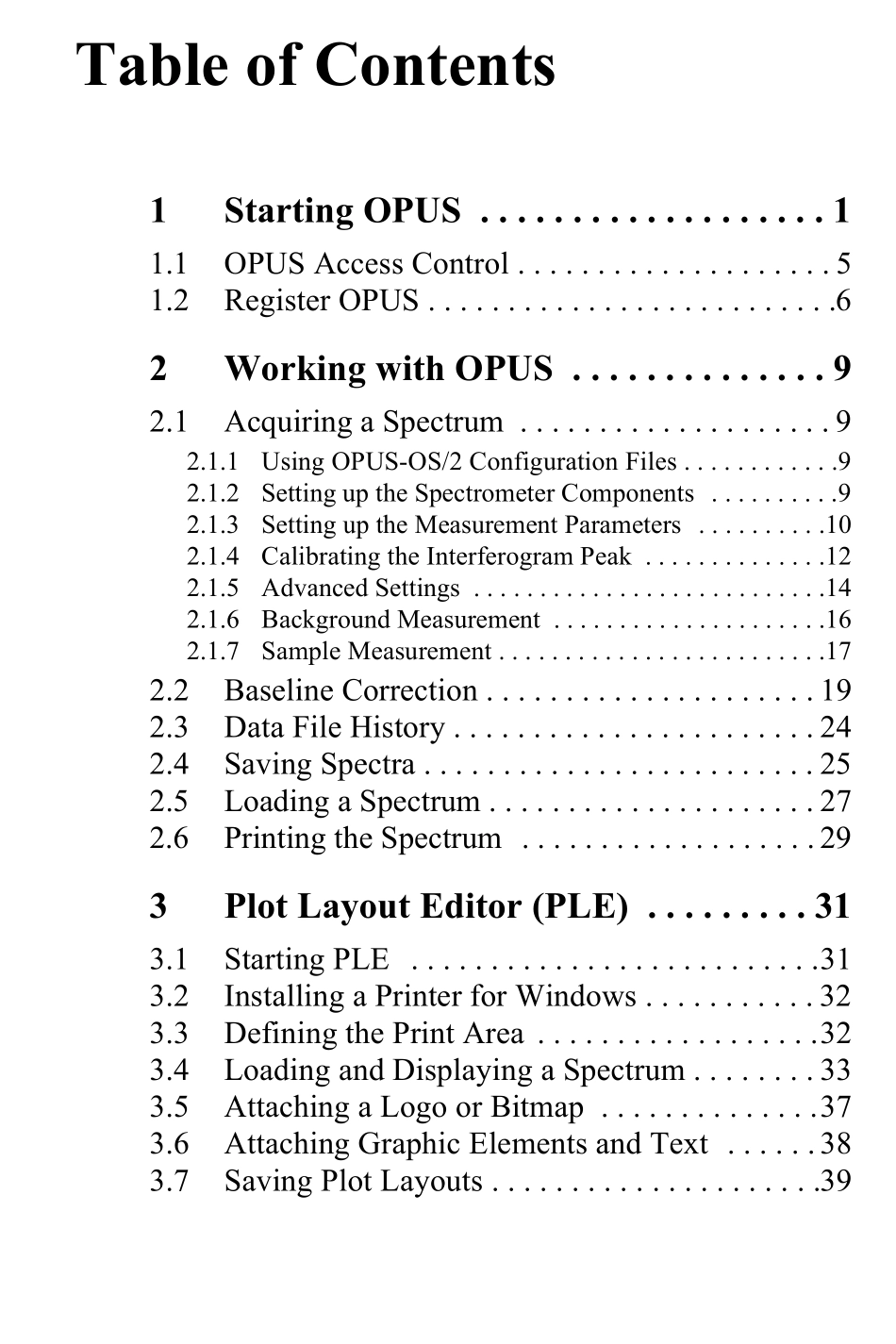 Table of Contents

1 Starting OPUS 1
1.1 OPUS Access Control 5
1.2 Register OPUS 6

2 Working with OPUS 9
2.1 Acquiring a Spectrum 9
2.1.1 Using OPUS-OS/2 Configuration Files 9
2.1.2 Setting up the Spectrometer Components 9
2.1.3 Setting up the Measurement Parameters 10
2.1.4 Calibrating the Interferogram Peak 12
2.1.5 Advanced Settings 14
2.1.6 Background Measurement 16
2.1.7 Sample Measurement 17
2.2 Baseline Correction 19
2.3 Data File History 24
2.4 Saving Spectra 25
2.5 Loading a Spectrum 27
2.6 Printing the Spectrum 29

3 Plot Layout Editor (PLE) 31
3.1 Starting PLE 31
3.2 Installing a Printer for Windows 32
3.3 Defining the Print Area 32
3.4 Loading and Displaying a Spectrum 33
3.5 Attaching a Logo or Bitmap 37
3.6 Attaching Graphic Elements and Text 38
3.7 Saving Plot Layouts 39